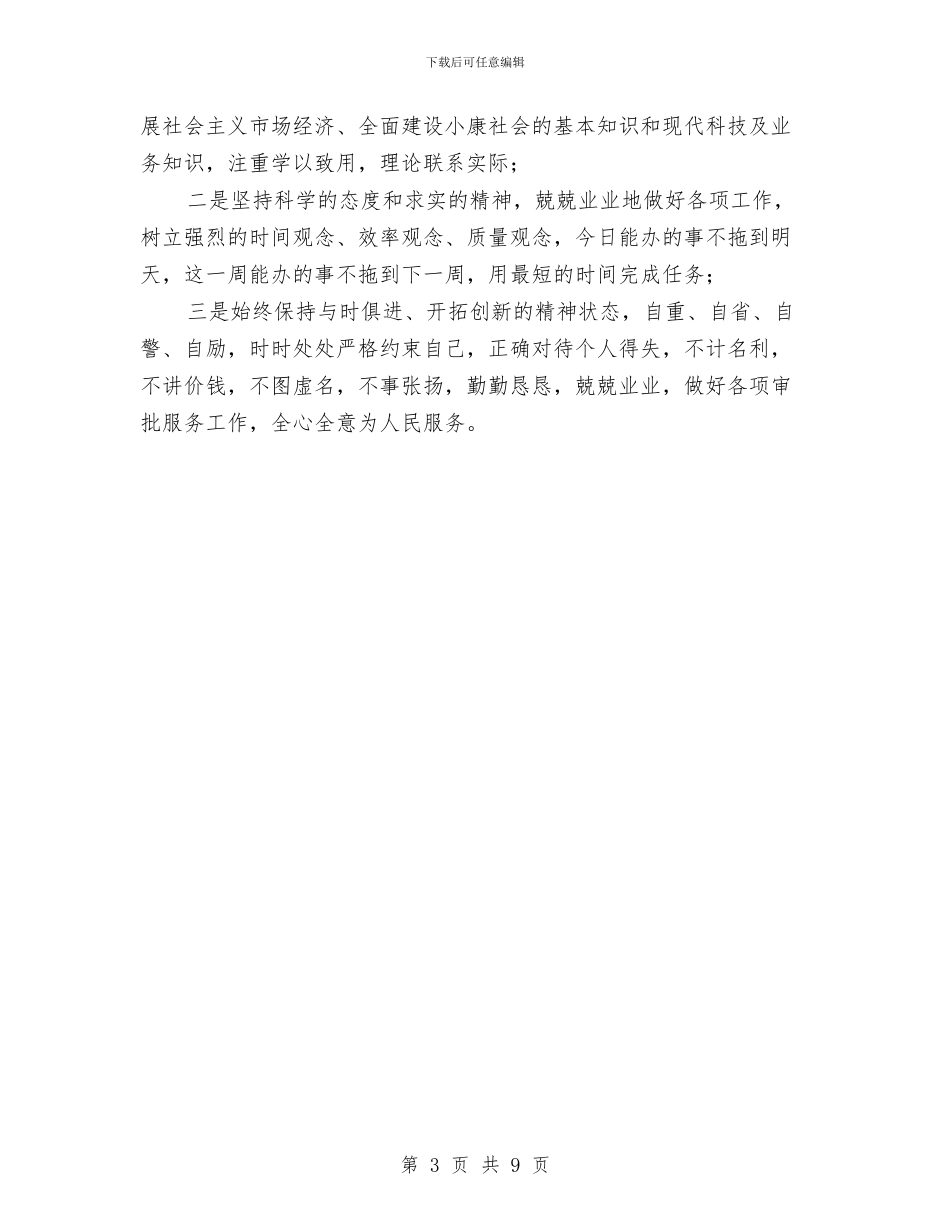 下载后可任意编辑

展社会主义市场经济、全面建设小康社会的基本知识和现代科技及业务知识，注重学以致用，理论联系实际；

二是坚持科学的态度和求实的精神，兢兢业业地做好各项工作，树立强烈的时间观念、效率观念、质量观念，今日能办的事不拖到明天，这一周能办的事不拖到下一周，用最短的时间完成任务；

三是始终保持与时俱进、开拓创新的精神状态，自重、自省、自警、自励，时时处处严格约束自己，正确对待个人得失，不计名利，不讲价钱，不图虚名，不事张扬，勤勤恳恳，兢兢业业，做好各项审批服务工作，全心全意为人民服务。

第 3 页 共 9 页